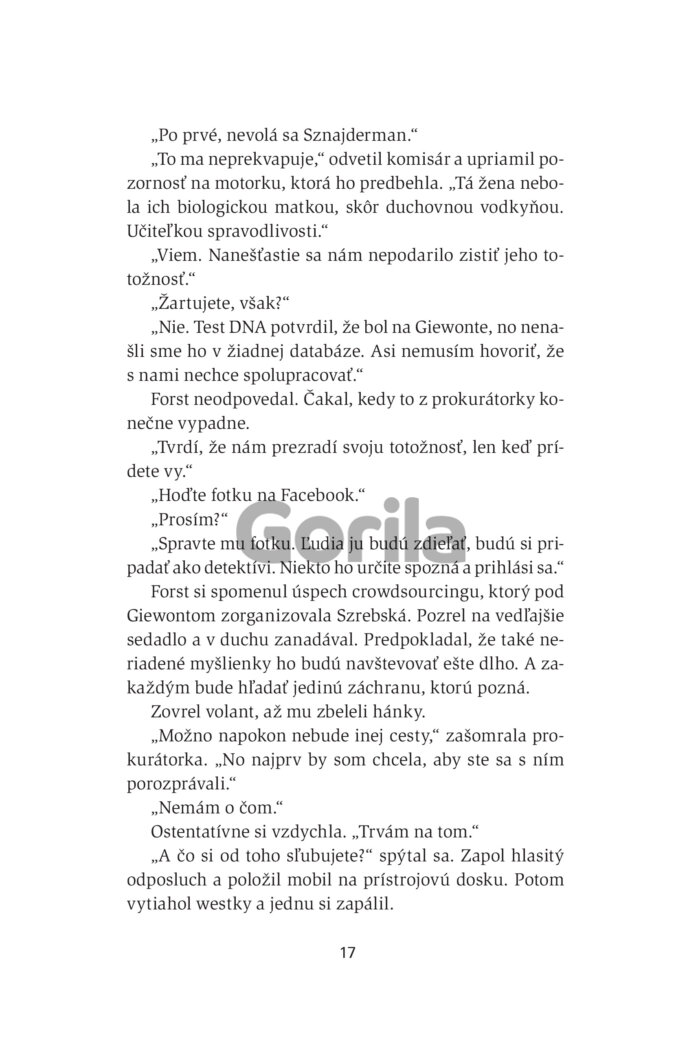 „Po prvé, nevolá sa Sznajderman.“

„To ma neprekvapuje,“ odvetil komisár a upriamil pozornosť na motorku, ktorá ho predbehla. „Tá žena nebola ich biologickou matkou, skôr duchovnou vodkyňou. Učiteľkou spravodlivosti.“

„Viem. Nanešťastie sa nám nepodarilo zistiť jeho totožnosť.“

„Žartujete, však?“

„Nie. Test DNA potvrdil, že bol na Giewonte, no nenašli sme ho v žiadnej databáze. Asi nemusím hovoriť, že s nami nechce spolupracovať.“

Forst neodpovedal. Čakal, kedy to z prokurátorky konečne vypadne.

„Tvrdí, že nám prezradí svoju totožnosť, len keď prídete vy.“

„Hoďte fotku na Facebook.“

„Prosím?“

„Spravte mu fotku. Ľudia ju budú zdieľať, budú si pripadať ako detektívi. Niekto ho určite spozná a prihlási sa.“

Forst si spomenul úspech crowdsourcingu, ktorý pod Giewontom zorganizovala Szrebská. Pozrel na vedľajšie sedadlo a v duchu zanadával. Predpokladal, že také neriadené myšlienky ho budú navštevovať ešte dlho. A zakaždým bude hľadať jedinú záchranu, ktorú pozná.

Zovrel volant, až mu zbeleli hánky.

„Možno napokon nebude inej cesty,“ zašomrala prokurátorka. „No najprv by som chcela, aby ste sa s ním porozprávali.“

„Nemám o čom.“

Ostentatívne si vzdychla. „Trvám na tom.“

„A čo si od toho sľubujete?“ spýtal sa. Zapol hlasitý odposluch a položil mobil na prístrojovú dosku. Potom vytiahol westky a jednu si zapálil.

17

Gorila